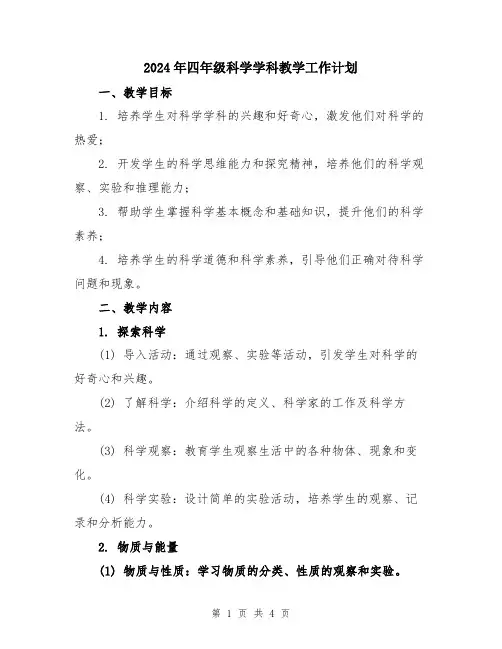 2024年四年级科学学科教学工作计划

一、教学目标

1. 培养学生对科学学科的兴趣和好奇心，激发他们对科学的热爱；

2. 开发学生的科学思维能力和探究精神，培养他们的科学观察、实验和推理能力；

3. 帮助学生掌握科学基本概念和基础知识，提升他们的科学素养；

4. 培养学生的科学道德和科学素养，引导他们正确对待科学问题和现象。

二、教学内容

1. 探索科学

(1) 导入活动：通过观察、实验等活动，引发学生对科学的好奇心和兴趣。

(2) 了解科学：介绍科学的定义、科学家的工作及科学方法。

(3) 科学观察：教育学生观察生活中的各种物体、现象和变化。

(4) 科学实验：设计简单的实验活动，培养学生的观察、记录和分析能力。

2. 物质与能量

(1) 物质与性质：学习物质的分类、性质的观察和实验。

第 1 页 共 4 页